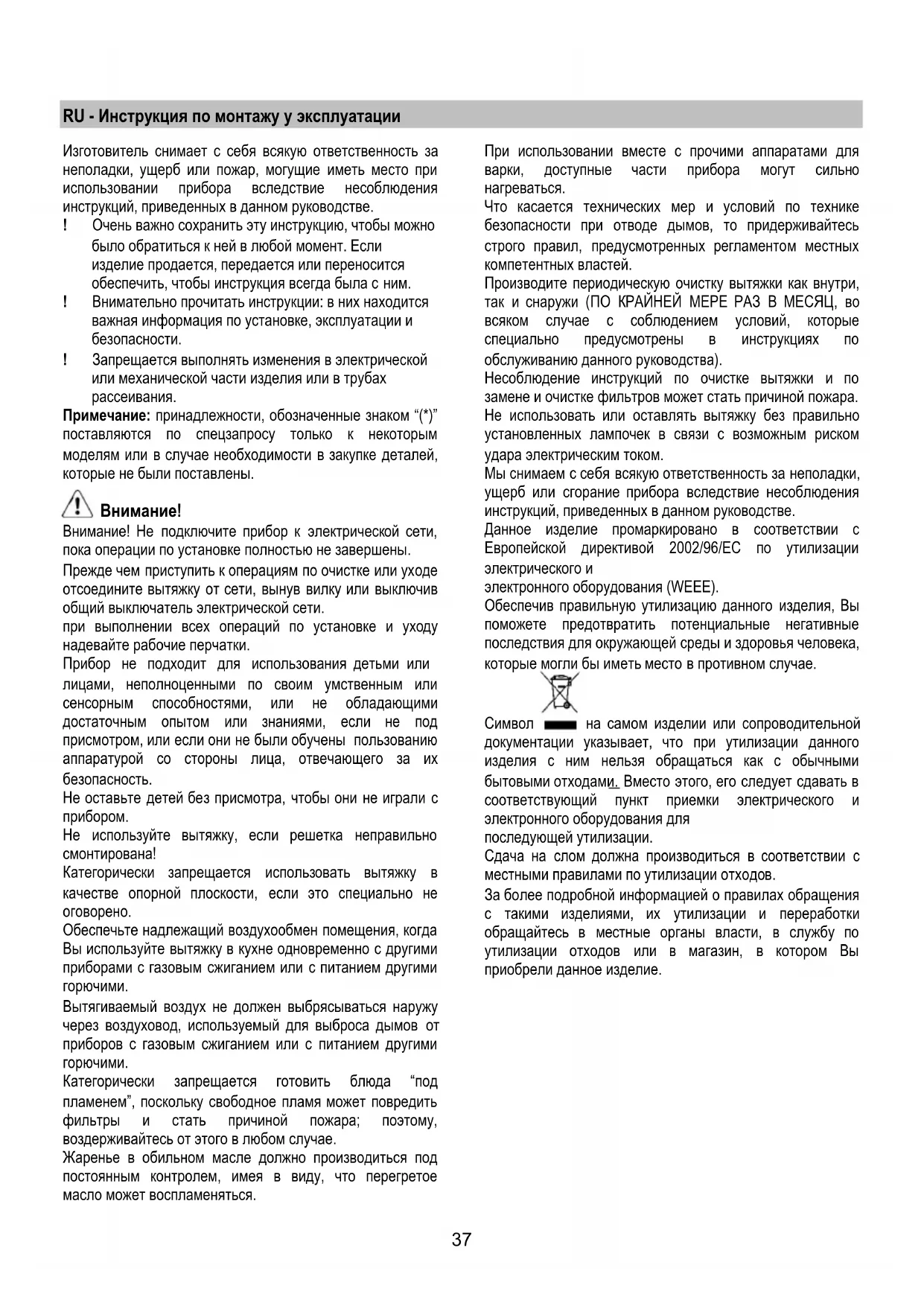 RU - Инструкция по монтажу у эксплуатации

Изготовитель снимает с себя всякую ответственность за неполадки, ущерб или пожар, могущие иметь место при использовании прибора вследствие несоблюдения инструкций, приведенных в данном руководстве.
! Очень важно сохранить эту инструкцию, чтобы можно было обратиться к ней в любой момент. Если изделие продается, передается или переносится обеспечить, чтобы инструкция всегда была с ним.
! Внимательно прочитать инструкции: в них находится важная информация по установке, эксплуатации и безопасности.
! Запрещается выполнять изменения в электрической или механической части изделия или в трубах рассеивания.
Примечание: принадлежности, обозначенные знаком “(*)” поставляются по спецзапросу только к некоторым моделям или в случае необходимости в закупке деталей, которые не были поставлены.

Внимание!
Внимание! Не подключите прибор к электрической сети, пока операции по установке полностью не завершены.
Прежде чем приступить к операциям по очистке или уходе отсоедините вытяжку от сети, вынув вилку или выключив общий выключатель электрической сети.
при выполнении всех операций по установке и уходу надевайте рабочие перчатки.
Прибор не подходит для использования детьми или лицами, неполноценными по своим умственным или сенсорным способностями, или не обладающими достаточным опытом или знаниями, если не под присмотром, или если они не были обучены пользованию аппаратурой со стороны лица, отвечающего за их безопасность.
Не оставьте детей без присмотра, чтобы они не играли с прибором.
Не используйте вытяжку, если решетка неправильно смонтирована!
Категорически запрещается использовать вытяжку в качестве опорной плоскости, если это специально не оговорено.
Обеспечьте надлежащий воздухообмен помещения, когда Вы используйте вытяжку в кухне одновременно с другими приборами с газовым сжиганием или с питанием другими горючими.
Вытягиваемый воздух не должен выбрясываться наружу через воздуховод, используемый для выброса дымов от приборов с газовым сжиганием или с питанием другими горючими.
Категорически запрещается готовить блюда “под пламенем”, поскольку свободное пламя может повредить фильтры и стать причиной пожара; поэтому, воздерживайтесь от этого в любом случае.
Жаренье в обильном масле должно производиться под постоянным контролем, имея в виду, что перегретое масло может воспламеняться.

При использовании вместе с прочими аппаратами для варки, доступные части прибора могут сильно нагреваться.
Что касается технических мер и условий по технике безопасности при отводе дымов, то придерживайтесь строго правил, предусмотренных регламентом местных компетентных властей.
Производите периодическую очистку вытяжки как внутри, так и снаружи (ПО КРАЙНЕЙ МЕРЕ РАЗ В МЕСЯЦ, во всяком случае с соблюдением условий, которые специально предусмотрены в инструкциях по обслуживанию данного руководства).
Несоблюдение инструкций по очистке вытяжки и по замене и очистке фильтров может стать причиной пожара.
Не использовать или оставлять вытяжку без правильно установленных лампочек в связи с возможным риском удара электрическим током.
Мы снимаем с себя всякую ответственность за неполадки, ущерб или сгорание прибора вследствие несоблюдения инструкций, приведенных в данном руководстве.
Данное изделие промаркировано в соответствии с Европейской директивой 2002/96/EC по утилизации электрического и
электронного оборудования (WEEE).
Обеспечив правильную утилизацию данного изделия, Вы поможете предотвратить потенциальные негативные последствия для окружающей среды и здоровья человека, которые могли бы иметь место в противном случае.
Символ на самом изделии или сопроводительной документации указывает, что при утилизации данного изделия с ним нельзя обращаться как с обычными бытовыми отходами. Вместо этого, его следует сдавать в соответствующий пункт приемки электрического и электронного оборудования для
последующей утилизации.
Сдача на слом должна производиться в соответствии с местными правилами по утилизации отходов.
За более подробной информацией о правилах обращения с такими изделиями, их утилизации и переработки обращайтесь в местные органы власти, в службу по утилизации отходов или в магазин, в котором Вы приобрели данное изделие.

37